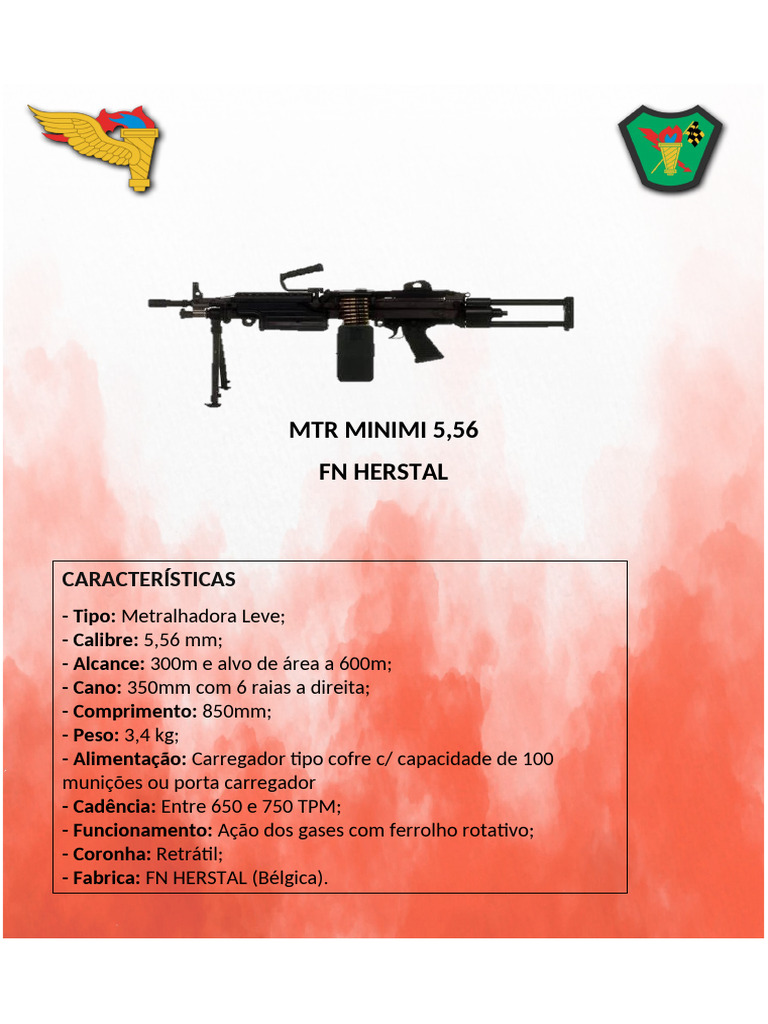 MTR MINIMI 5,56

FN HERSTAL

CARACTERÍSTICAS

- Tipo: Metralhadora Leve;
- Calibre: 5,56 mm;
- Alcance: 300m e alvo de área a 600m;
- Cano: 350mm com 6 raias a direita;
- Comprimento: 850mm;
- Peso: 3,4 kg;
- Alimentação: Carregador tipo cofre c/ capacidade de 100 munições ou porta carregador
- Cadência: Entre 650 e 750 TPM;
- Funcionamento: Ação dos gases com ferrolho rotativo;
- Coronha: Retrátil;
- Fabrica: FN HERSTAL (Bélgica).